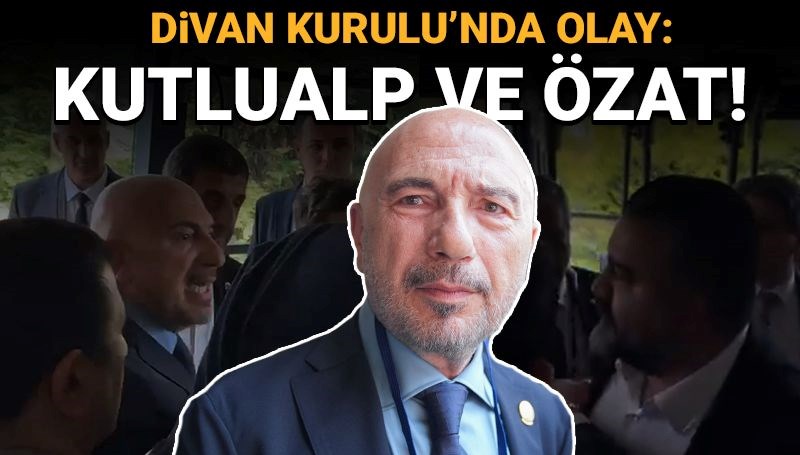 DİVAN KURULU'NDA OLAY:
KUTLUALP VE ÖZAT!